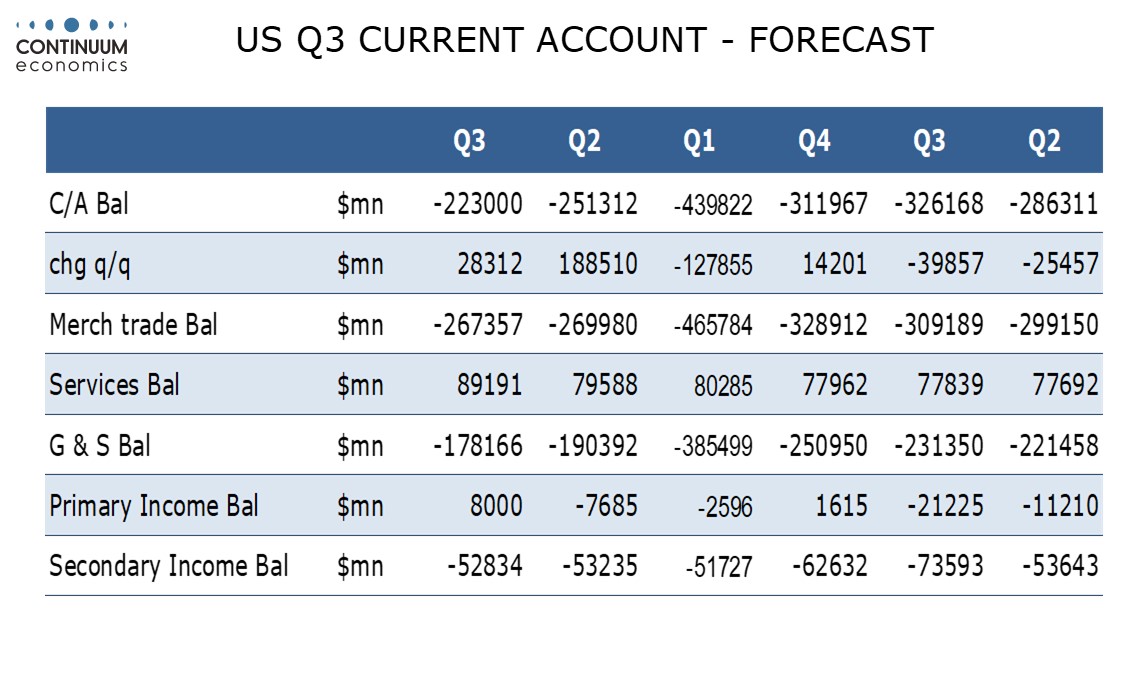 CONTINUUM
economics

US Q3 CURRENT ACCOUNT - FORECAST

| | | Q3 | Q2 | Q1 | Q4 | Q3 | Q2 |
|---|---|---|---|---|---|---|---|
| C/A Bal | \$mn | -223000 | -251312 | -439822 | -311967 | -326168 | -286311 |
| chg q/q | \$mn | 28312 | 188510 | -127855 | 14201 | -39857 | -25457 |
| Merch trade Bal | \$mn | -267357 | -269980 | -465784 | -328912 | -309189 | -299150 |
| Services Bal | \$mn | 89191 | 79588 | 80285 | 77962 | 77839 | 77692 |
| G & S Bal | \$mn | -178166 | -190392 | -385499 | -250950 | -231350 | -221458 |
| Primary Income Bal | \$mn | 8000 | -7685 | -2596 | 1615 | -21225 | -11210 |
| Secondary Income Bal | \$mn | -52834 | -53235 | -51727 | -62632 | -73593 | -53643 |